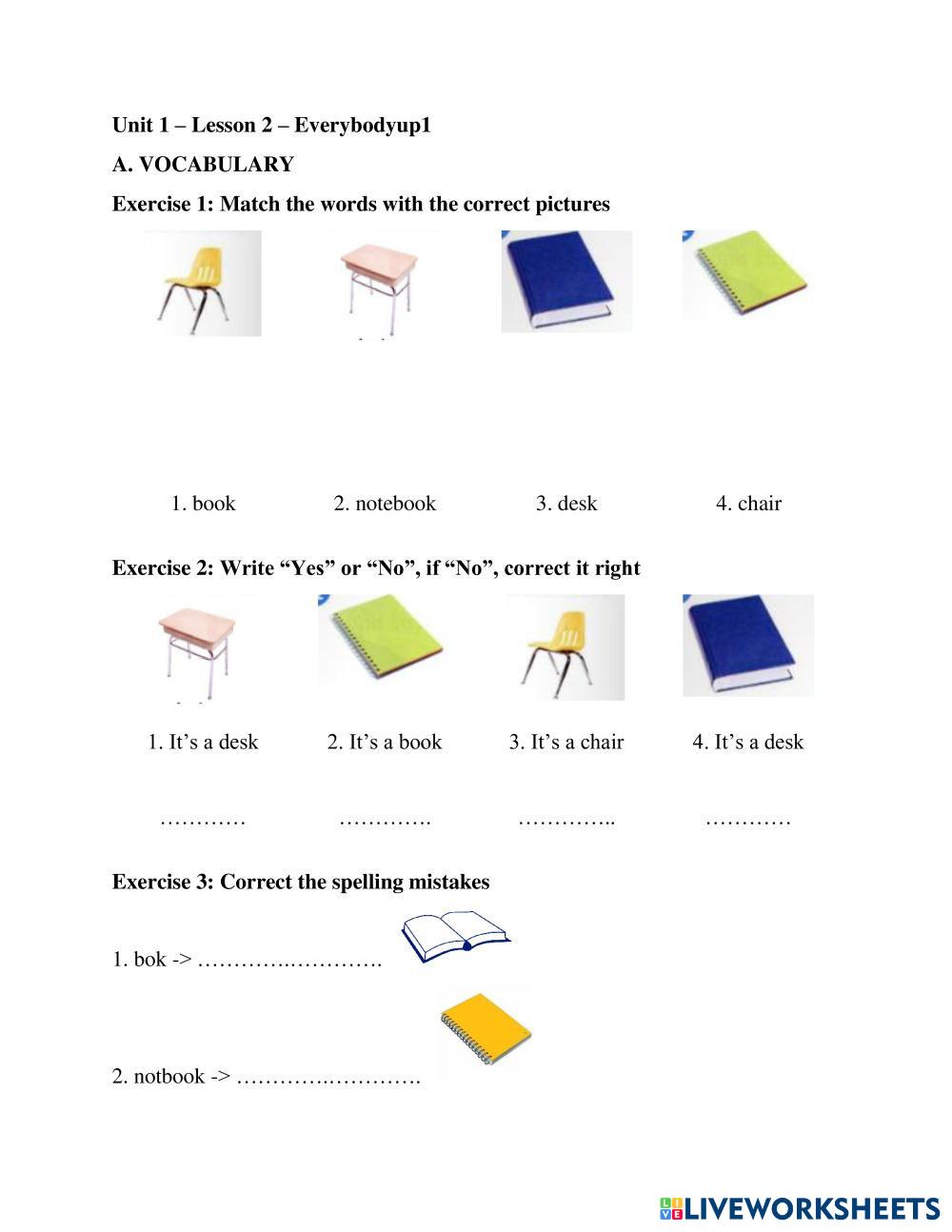 Unit 1 – Lesson 2 – Everybodyup1

A. VOCABULARY

Exercise 1: Match the words with the correct pictures

1. book 2. notebook 3. desk 4. chair

Exercise 2: Write “Yes” or “No”, if “No”, correct it right

1. It’s a desk 2. It’s a book 3. It’s a chair 4. It’s a desk

………… …………. ………….. …………

Exercise 3: Correct the spelling mistakes

1. bok -> ………….………….

2. notbook -> ………….………….

LIVEWORKSHEETS